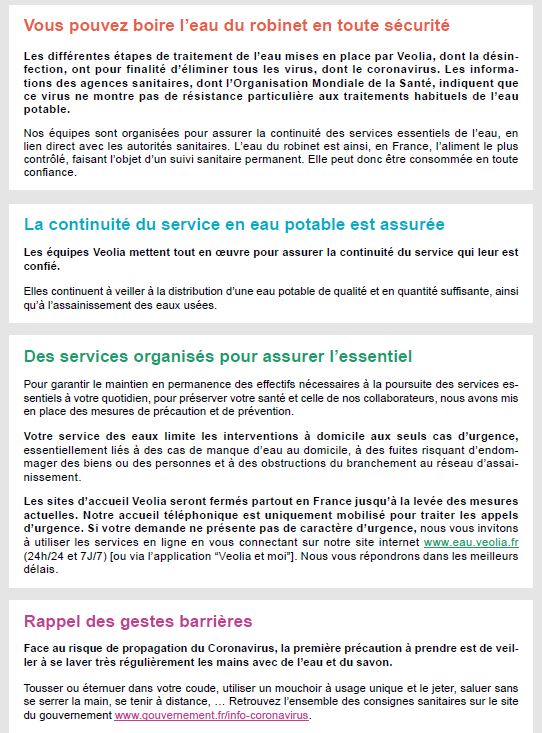 Vous pouvez boire l'eau du robinet en toute sécurité

Les différentes étapes de traitement de l'eau mises en place par Veolia, dont la désinfection, ont pour finalité d'éliminer tous les virus, dont le coronavirus. Les informations des agences sanitaires, dont l'Organisation Mondiale de la Santé, indiquent que ce virus ne montre pas de résistance particulière aux traitements habituels de l'eau potable.

Nos équipes sont organisées pour assurer la continuité des services essentiels de l'eau, en lien direct avec les autorités sanitaires. L'eau du robinet est ainsi, en France, l'aliment le plus contrôlé, faisant l'objet d'un suivi sanitaire permanent. Elle peut donc être consommée en toute confiance.

La continuité du service en eau potable est assurée

Les équipes Veolia mettent tout en œuvre pour assurer la continuité du service qui leur est confié.

Elles continuent à veiller à la distribution d'une eau potable de qualité et en quantité suffisante, ainsi qu'à l'assainissement des eaux usées.

Des services organisés pour assurer l'essentiel

Pour garantir le maintien en permanence des effectifs nécessaires à la poursuite des services essentiels à votre quotidien, pour préserver votre santé et celle de nos collaborateurs, nous avons mis en place des mesures de précaution et de prévention.

Votre service des eaux limite les interventions à domicile aux seuls cas d'urgence, essentiellement liés à des cas de manque d'eau au domicile, à des fuites risquant d'endommager des biens ou des personnes et à des obstructions du branchement au réseau d'assainissement.

Les sites d'accueil Veolia seront fermés partout en France jusqu'à la levée des mesures actuelles. Notre accueil téléphonique est uniquement mobilisé pour traiter les appels d'urgence. Si votre demande ne présente pas de caractère d'urgence, nous vous invitons à utiliser les services en ligne en vous connectant sur notre site internet www.eau.veolia.fr (24h/24 et 7J/7) [ou via l'application "Veolia et moi"]. Nous vous répondrons dans les meilleurs délais.

Rappel des gestes barrières

Face au risque de propagation du Coronavirus, la première précaution à prendre est de veiller à se laver très régulièrement les mains avec de l'eau et du savon.

Tousser ou éternuer dans votre coude, utiliser un mouchoir à usage unique et le jeter, saluer sans se serrer la main, se tenir à distance, … Retrouvez l'ensemble des consignes sanitaires sur le site du gouvernement www.gouvernement.fr/info-coronavirus.